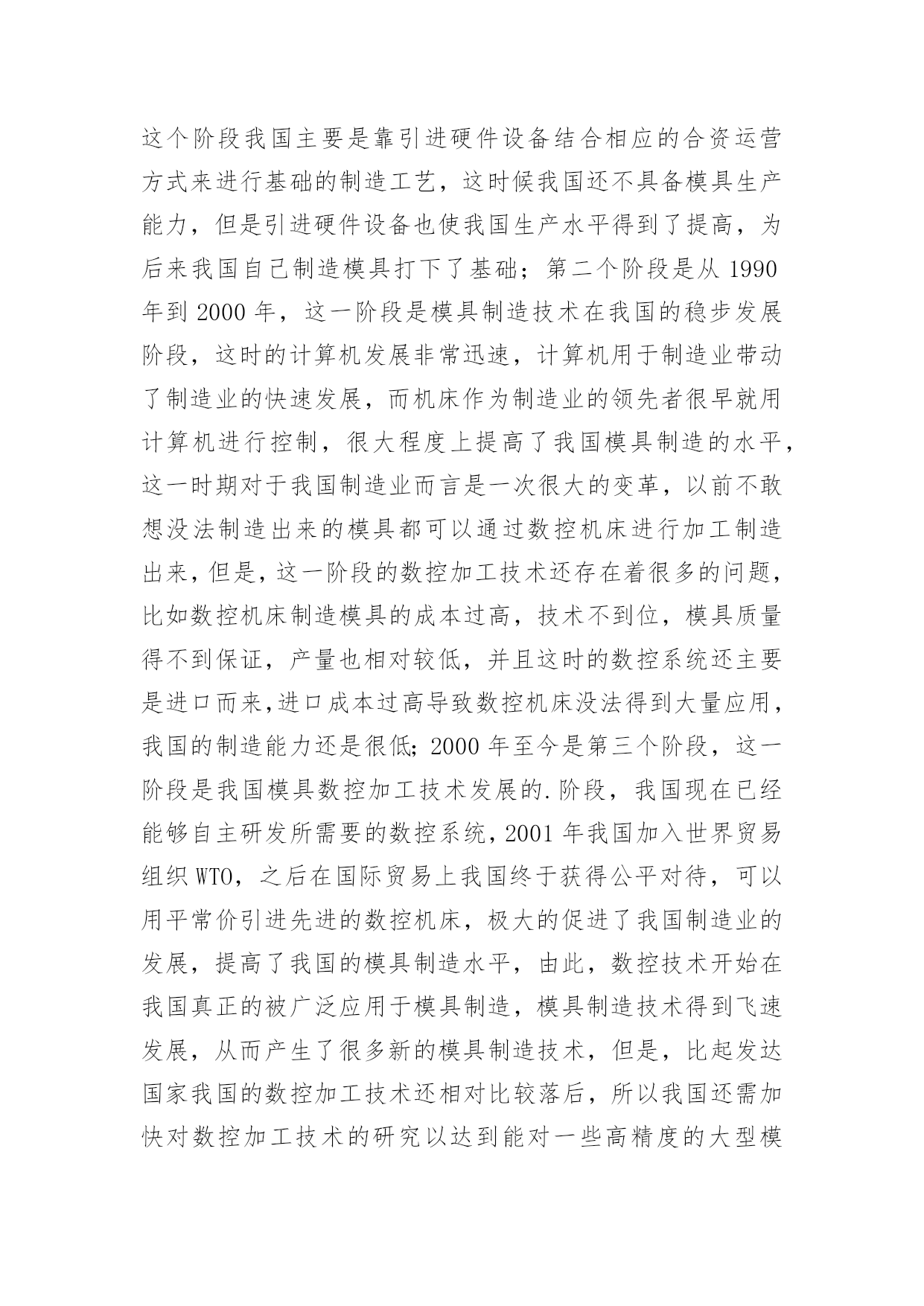 这个阶段我国主要是靠引进硬件设备结合相应的合资运营方式来进行基础的制造工艺，这时候我国还不具备模具生产能力，但是引进硬件设备也使我国生产水平得到了提高，为后来我国自己制造模具打下了基础；第二个阶段是从 1990 年到 2000 年，这一阶段是模具制造技术在我国的稳步发展阶段，这时的计算机发展非常迅速，计算机用于制造业带动了制造业的快速发展，而机床作为制造业的领先者很早就用计算机进行控制，很大程度上提高了我国模具制造的水平，这一时期对于我国制造业而言是一次很大的变革，以前不敢想没法制造出来的模具都可以通过数控机床进行加工制造出来，但是，这一阶段的数控加工技术还存在着很多的问题，比如数控机床制造模具的成本过高，技术不到位，模具质量得不到保证，产量也相对较低，并且这时的数控系统还主要是进口而来,进口成本过高导致数控机床没法得到大量应用，我国的制造能力还是很低；2000 年至今是第三个阶段，这一阶段是我国模具数控加工技术发展的.阶段，我国现在已经能够自主研发所需要的数控系统，2001 年我国加入世界贸易组织 WTO，之后在国际贸易上我国终于获得公平对待，可以用平常价引进先进的数控机床，极大的促进了我国制造业的发展，提高了我国的模具制造水平，由此，数控技术开始在我国真正的被广泛应用于模具制造，模具制造技术得到飞速发展，从而产生了很多新的模具制造技术，但是，比起发达国家我国的数控加工技术还相对比较落后，所以我国还需加快对数控加工技术的研究以达到能对一些高精度的大型模